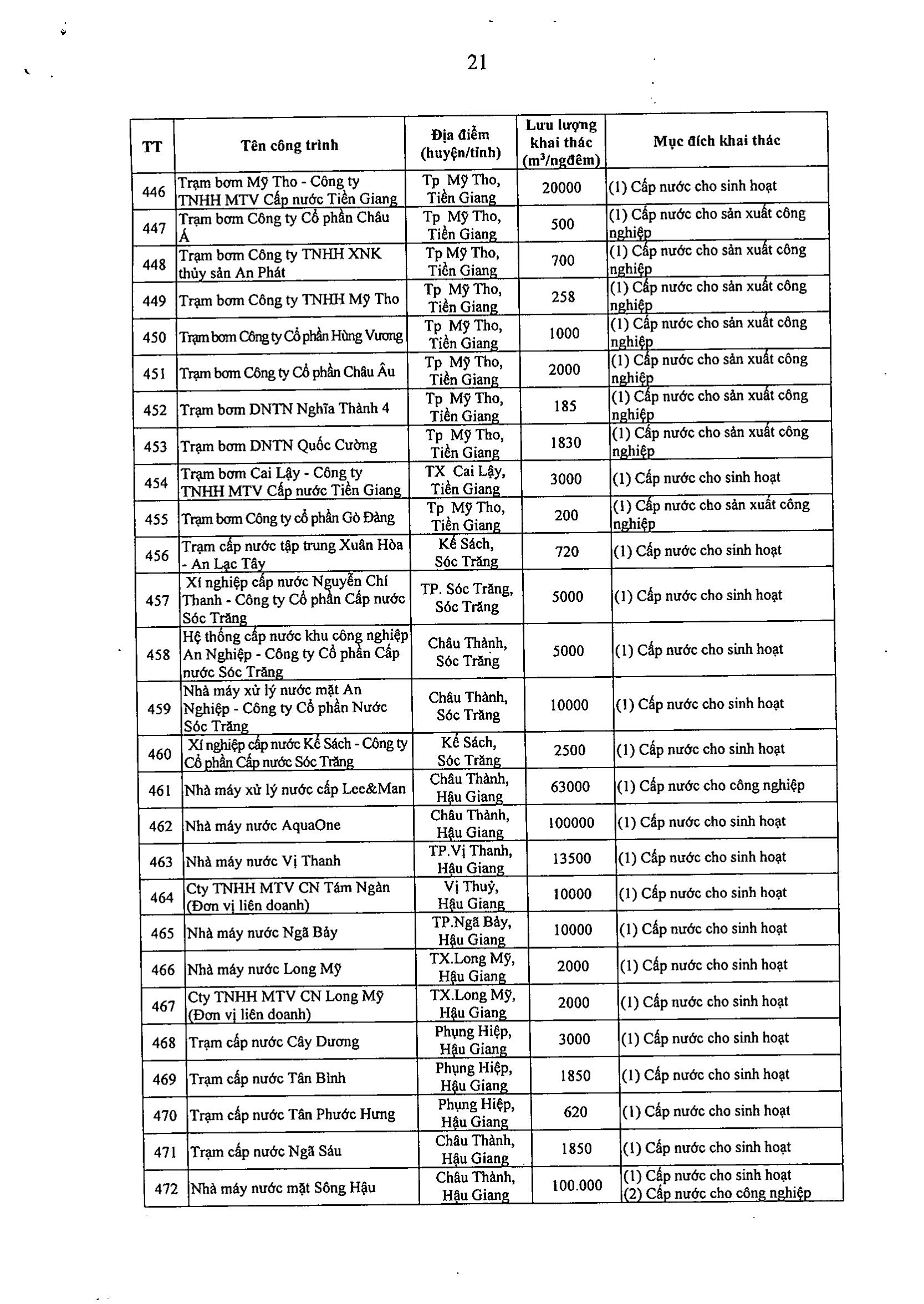 21

| TT | Tên công trình | Địa điểm (huyện/tỉnh) | Lưu lượng khai thác ($m^3$/ngđêm) | Mục đích khai thác |
|---|---|---|---|---|
| 446 | Trạm bơm Mỹ Tho - Công ty TNHH MTV Cấp nước Tiền Giang | Tp Mỹ Tho, Tiền Giang | 20000 | (1) Cấp nước cho sinh hoạt |
| 447 | Trạm bơm Công ty Cổ phần Châu Á | Tp Mỹ Tho, Tiền Giang | 500 | (1) Cấp nước cho sản xuất công nghiệp |
| 448 | Trạm bơm Công ty TNHH XNK thủy sản An Phát | Tp Mỹ Tho, Tiền Giang | 700 | (1) Cấp nước cho sản xuất công nghiệp |
| 449 | Trạm bơm Công ty TNHH Mỹ Tho | Tp Mỹ Tho, Tiền Giang | 258 | (1) Cấp nước cho sản xuất công nghiệp |
| 450 | Trạm bơm Công ty Cổ phần Hùng Vương | Tp Mỹ Tho, Tiền Giang | 1000 | (1) Cấp nước cho sản xuất công nghiệp |
| 451 | Trạm bơm Công ty Cổ phần Châu Âu | Tp Mỹ Tho, Tiền Giang | 2000 | (1) Cấp nước cho sản xuất công nghiệp |
| 452 | Trạm bơm DNTN Nghĩa Thành 4 | Tp Mỹ Tho, Tiền Giang | 185 | (1) Cấp nước cho sản xuất công nghiệp |
| 453 | Trạm bơm DNTN Quốc Cường | Tp Mỹ Tho, Tiền Giang | 1830 | (1) Cấp nước cho sản xuất công nghiệp |
| 454 | Trạm bơm Cai Lậy - Công ty TNHH MTV Cấp nước Tiền Giang | TX Cai Lậy, Tiền Giang | 3000 | (1) Cấp nước cho sinh hoạt |
| 455 | Trạm bơm Công ty cổ phần Gò Đàng | Tp Mỹ Tho, Tiền Giang | 200 | (1) Cấp nước cho sản xuất công nghiệp |
| 456 | Trạm cấp nước tập trung Xuân Hòa - An Lạc Tây | Kế Sách, Sóc Trăng | 720 | (1) Cấp nước cho sinh hoạt |
| 457 | Xí nghiệp cấp nước Nguyễn Chí Thanh - Công ty Cổ phần Cấp nước Sóc Trăng | TP. Sóc Trăng, Sóc Trăng | 5000 | (1) Cấp nước cho sinh hoạt |
| 458 | Hệ thống cấp nước khu công nghiệp An Nghiệp - Công ty Cổ phần Cấp nước Sóc Trăng | Châu Thành, Sóc Trăng | 5000 | (1) Cấp nước cho sinh hoạt |
| 459 | Nhà máy xử lý nước mặt An Nghiệp - Công ty Cổ phần Nước Sóc Trăng | Châu Thành, Sóc Trăng | 10000 | (1) Cấp nước cho sinh hoạt |
| 460 | Xí nghiệp cấp nước Kế Sách - Công ty Cổ phần Cấp nước Sóc Trăng | Kế Sách, Sóc Trăng | 2500 | (1) Cấp nước cho sinh hoạt |
| 461 | Nhà máy xử lý nước cấp Lee&Man | Châu Thành, Hậu Giang | 63000 | (1) Cấp nước cho công nghiệp |
| 462 | Nhà máy nước AquaOne | Châu Thành, Hậu Giang | 100000 | (1) Cấp nước cho sinh hoạt |
| 463 | Nhà máy nước Vị Thanh | TP.Vị Thanh, Hậu Giang | 13500 | (1) Cấp nước cho sinh hoạt |
| 464 | Cty TNHH MTV CN Tám Ngàn (Đơn vị liên doanh) | Vị Thuỷ, Hậu Giang | 10000 | (1) Cấp nước cho sinh hoạt |
| 465 | Nhà máy nước Ngã Bảy | TP.Ngã Bảy, Hậu Giang | 10000 | (1) Cấp nước cho sinh hoạt |
| 466 | Nhà máy nước Long Mỹ | TX.Long Mỹ, Hậu Giang | 2000 | (1) Cấp nước cho sinh hoạt |
| 467 | Cty TNHH MTV CN Long Mỹ (Đơn vị liên doanh) | TX.Long Mỹ, Hậu Giang | 2000 | (1) Cấp nước cho sinh hoạt |
| 468 | Trạm cấp nước Cây Dương | Phụng Hiệp, Hậu Giang | 3000 | (1) Cấp nước cho sinh hoạt |
| 469 | Trạm cấp nước Tân Bình | Phụng Hiệp, Hậu Giang | 1850 | (1) Cấp nước cho sinh hoạt |
| 470 | Trạm cấp nước Tân Phước Hưng | Phụng Hiệp, Hậu Giang | 620 | (1) Cấp nước cho sinh hoạt |
| 471 | Trạm cấp nước Ngã Sáu | Châu Thành, Hậu Giang | 1850 | (1) Cấp nước cho sinh hoạt |
| 472 | Nhà máy nước mặt Sông Hậu | Châu Thành, Hậu Giang | 100.000 | (1) Cấp nước cho sinh hoạt (2) Cấp nước cho công nghiệp |